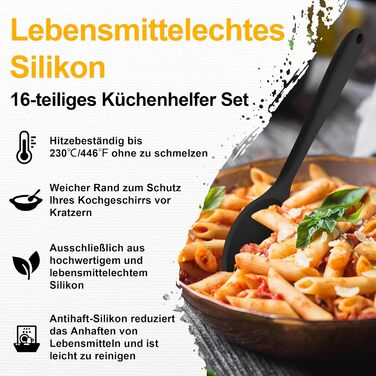 Lebensmittelechtes Silikon

16-teiliges Küchenhelfer Set

Hitzebeständig bis 230℃/446℉ ohne zu schmelzen

Weicher Rand zum Schutz Ihres Kochgeschirrs vor Kratzern

Ausschließlich aus hochwertigem und lebensmittelechtem Silikon

Antihaft-Silikon reduziert das Anhaften von Lebensmitteln und ist leicht zu reinigen